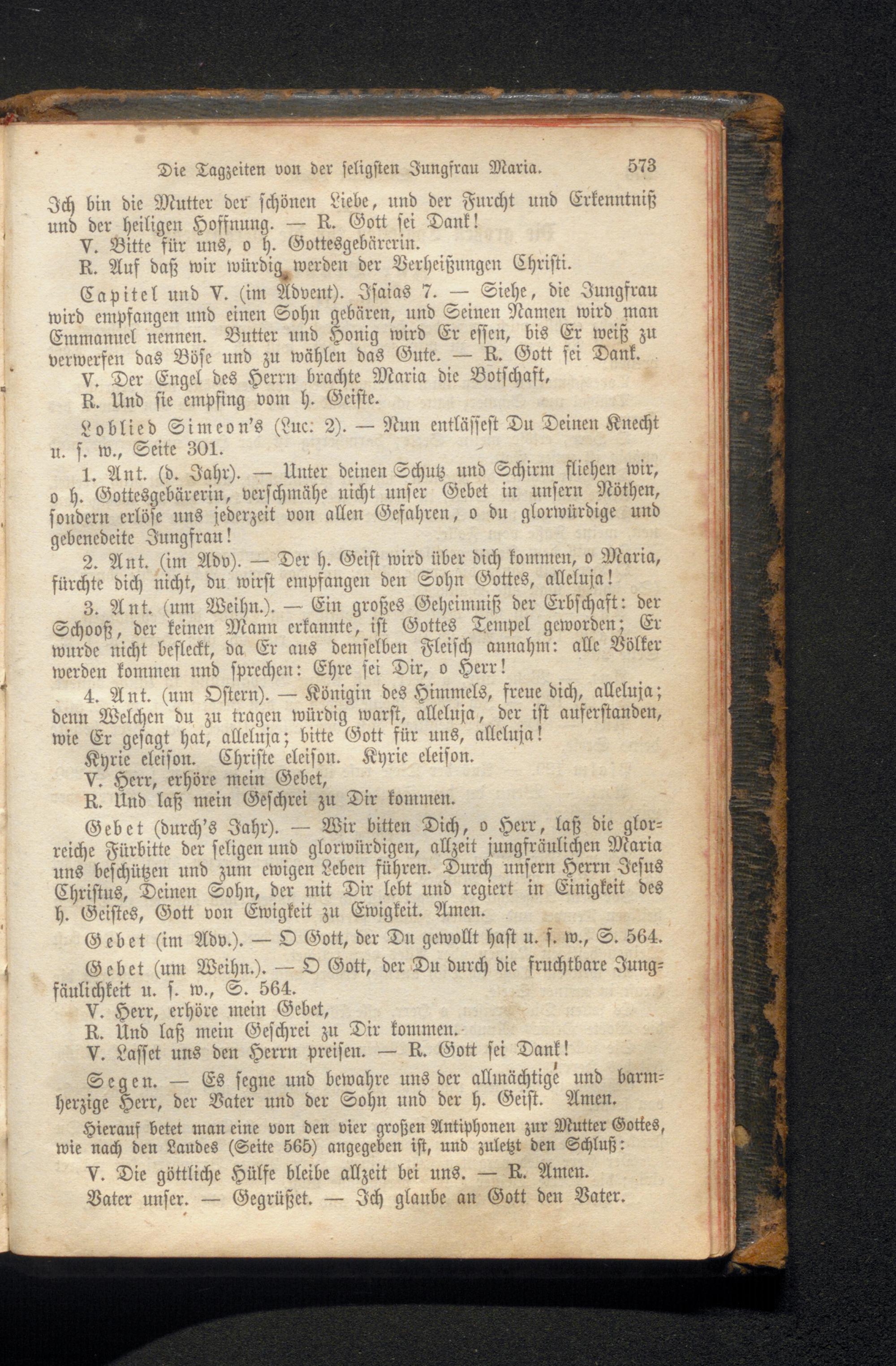 Die Tagzeiten von der seligsten Jungfrau Maria. 573

Ich bin die Mutter der schönen Liebe, und der Furcht und Erkenntniß und der heiligen Hoffnung. — R. Gott sei Dank!

V. Bitte für uns, o h. Gottesgebärerin.

R. Auf daß wir würdig werden der Verheißungen Christi.

Capitel und V. (im Advent). Isaias 7. — Siehe, die Jungfrau wird empfangen und einen Sohn gebären, und Seinen Namen wird man Emmanuel nennen. Butter und Honig wird Er essen, bis Er weiß zu verwerfen das Böse und zu wählen das Gute. — R. Gott sei Dank.

V. Der Engel des Herrn brachte Maria die Botschaft,

R. Und sie empfing vom h. Geiste.

Loblied Simeon's (Luc. 2). — Nun entlässest Du Deinen Knecht u. s. w., Seite 301.

1. Ant. (d. Jahr). — Unter deinen Schutz und Schirm fliehen wir, o h. Gottesgebärerin, verschmähe nicht unser Gebet in unsern Nöthen, sondern erlöse uns jederzeit von allen Gefahren, o du glorwürdige und gebenedeite Jungfrau!

2. Ant. (im Adv). — Der h. Geist wird über dich kommen, o Maria, fürchte dich nicht, du wirst empfangen den Sohn Gottes, alleluja!

3. Ant. (um Weihn.). — Ein großes Geheimniß der Erbschaft: der Schooß, der keinen Mann erkannte, ist Gottes Tempel geworden; Er wurde nicht befleckt, da Er aus demselben Fleisch annahm: alle Völker werden kommen und sprechen: Ehre sei Dir, o Herr!

4. Ant. (um Ostern). — Königin des Himmels, freue dich, alleluja; denn Welchen du zu tragen würdig warst, alleluja, der ist auferstanden, wie Er gesagt hat, alleluja; bitte Gott für uns, alleluja!

Kyrie eleison. Christe eleison. Kyrie eleison.

V. Herr, erhöre mein Gebet,

R. Und laß mein Geschrei zu Dir kommen.

Gebet (durch's Jahr). — Wir bitten Dich, o Herr, laß die glorreiche Fürbitte der seligen und glorwürdigen, allzeit jungfräulichen Maria uns beschützen und zum ewigen Leben führen. Durch unsern Herrn Jesus Christus, Deinen Sohn, der mit Dir lebt und regiert in Einigkeit des h. Geistes, Gott von Ewigkeit zu Ewigkeit. Amen.

Gebet (im Adv.). — O Gott, der Du gewollt hast u. s. w., S. 564.

Gebet (um Weihn.). — O Gott, der Du durch die fruchtbare Jungfäulichkeit u. s. w., S. 564.

V. Herr, erhöre mein Gebet,

R. Und laß mein Geschrei zu Dir kommen.

V. Lasset uns den Herrn preisen. — R. Gott sei Dank!

Segen. — Es segne und bewahre uns der allmächtige und barmherzige Herr, der Vater und der Sohn und der h. Geist. Amen.

Hierauf betet man eine von den vier großen Antiphonen zur Mutter Gottes, wie nach den Laudes (Seite 565) angegeben ist, und zuletzt den Schluß:

V. Die göttliche Hülfe bleibe allzeit bei uns. — R. Amen.

Vater unser. — Gegrüßet. — Ich glaube an Gott den Vater.